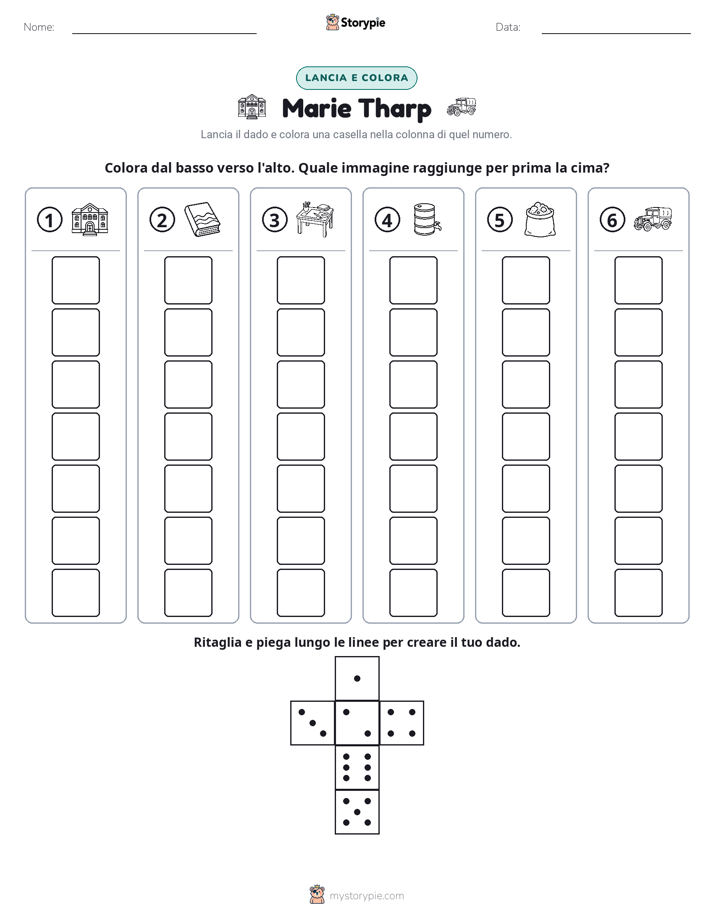 Nome: ____ Storypie Data: ____

LANCIA E COLORA

Marie Tharp

Lancia il dado e colora una casella nella colonna di quel numero.

Colora dal basso verso l'alto. Quale immagine raggiunge per prima la cima?

1 2 3 4 5 6

Ritaglia e piega lungo le linee per creare il tuo dado.

mystorypie.com